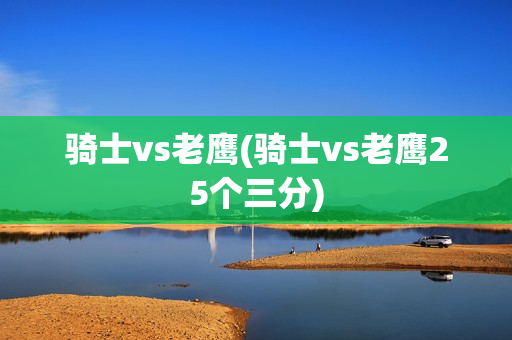 骑士vs老鹰(骑士vs老鹰25个三分)